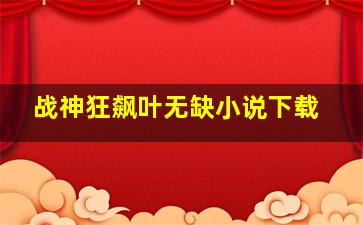 战神狂飙叶无缺小说下载